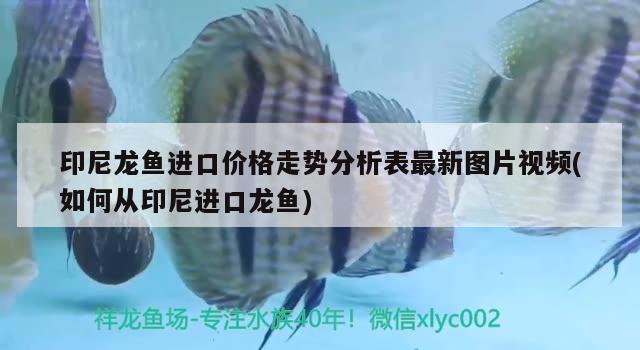 印尼龙鱼进口价格走势分析表最新图片视频(如何从印尼进口龙鱼)

祥龙鱼场-专注水族40年！微信xlyc002